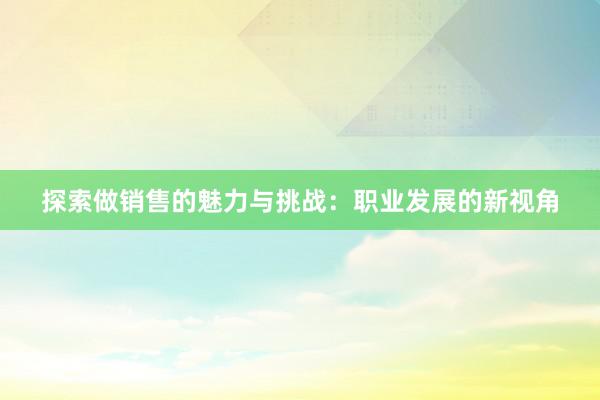 探索做销售的魅力与挑战：职业发展的新视角